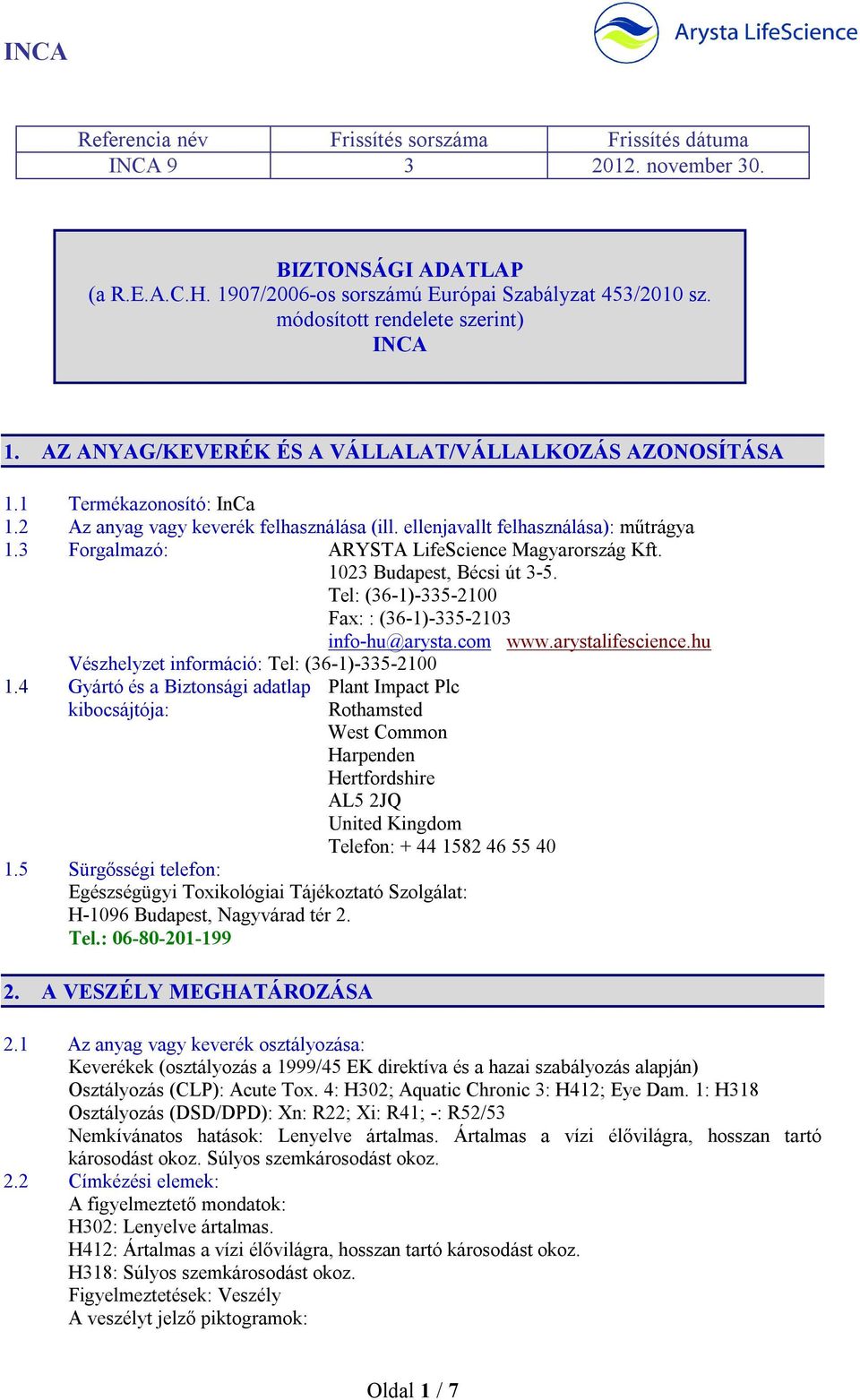 INCA

Arysta LifeScience

| Referencia név | Frissítés sorszáma | Frissítés dátuma |
|---|---|---|
| INCA 9 | 3 | 2012. november 30. |

BIZTONSÁGI ADATLAP
(a R.E.A.C.H. 1907/2006-os sorszámú Európai Szabályzat 453/2010 sz. módosított rendelete szerint)
INCA

1. AZ ANYAG/KEVERÉK ÉS A VÁLLALAT/VÁLLALKOZÁS AZONOSÍTÁSA

1.1 Termékazonosító: InCa
1.2 Az anyag vagy keverék felhasználása (ill. ellenjavallt felhasználása): műtrágya
1.3 Forgalmazó: ARYSTA LifeScience Magyarország Kft.
1023 Budapest, Bécsi út 3-5.
Tel: (36-1)-335-2100
Fax: : (36-1)-335-2103
info-hu@arysta.com www.arystalifescience.hu
Vészhelyzet információ: Tel: (36-1)-335-2100
1.4 Gyártó és a Biztonsági adatlap kibocsájtója: Plant Impact Plc
Rothamsted
West Common
Harpenden
Hertfordshire
AL5 2JQ
United Kingdom
Telefon: + 44 1582 46 55 40
1.5 Sürgősségi telefon:
Egészségügyi Toxikológiai Tájékoztató Szolgálat:
H-1096 Budapest, Nagyvárad tér 2.
Tel.: 06-80-201-199

2. A VESZÉLY MEGHATÁROZÁSA

2.1 Az anyag vagy keverék osztályozása:
Keverékek (osztályozás a 1999/45 EK direktíva és a hazai szabályozás alapján)
Osztályozás (CLP): Acute Tox. 4: H302; Aquatic Chronic 3: H412; Eye Dam. 1: H318
Osztályozás (DSD/DPD): Xn: R22; Xi: R41; -: R52/53
Nemkívánatos hatások: Lenyelve ártalmas. Ártalmas a vízi élővilágra, hosszan tartó károsodást okoz. Súlyos szemkárosodást okoz.
2.2 Címkézési elemek:
A figyelmeztető mondatok:
H302: Lenyelve ártalmas.
H412: Ártalmas a vízi élővilágra, hosszan tartó károsodást okoz.
H318: Súlyos szemkárosodást okoz.
Figyelmeztetések: Veszély
A veszélyt jelző piktogramok:

Oldal 1 / 7